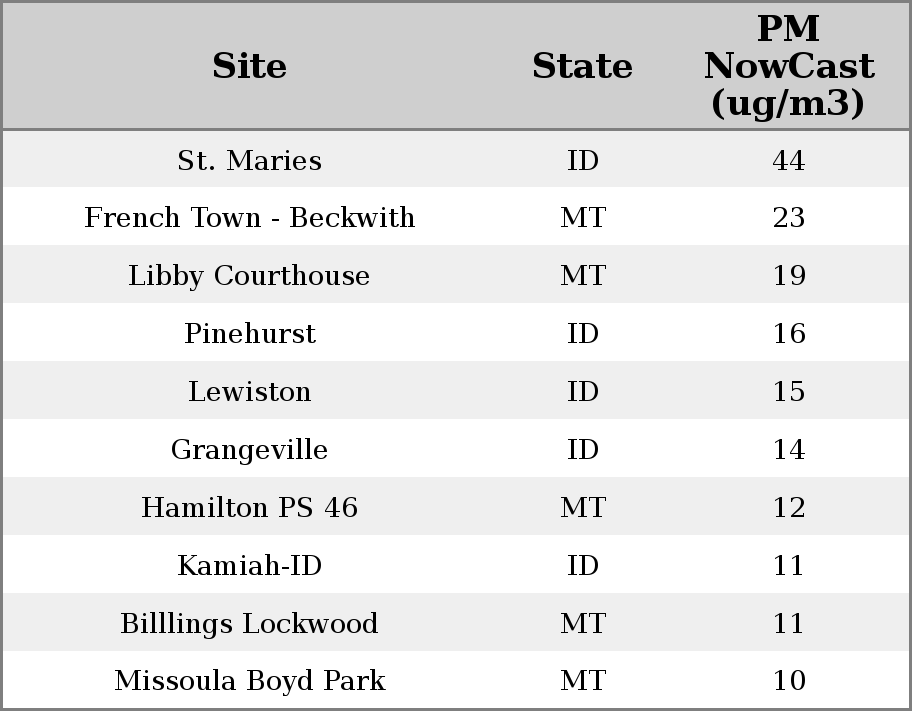 | Site | State | PM NowCast (ug/m3) |
|---|---|---|
| St. Maries | ID | 44 |
| French Town - Beckwith | MT | 23 |
| Libby Courthouse | MT | 19 |
| Pinehurst | ID | 16 |
| Lewiston | ID | 15 |
| Grangeville | ID | 14 |
| Hamilton PS 46 | MT | 12 |
| Kamiah-ID | ID | 11 |
| Billlings Lockwood | MT | 11 |
| Missoula Boyd Park | MT | 10 |